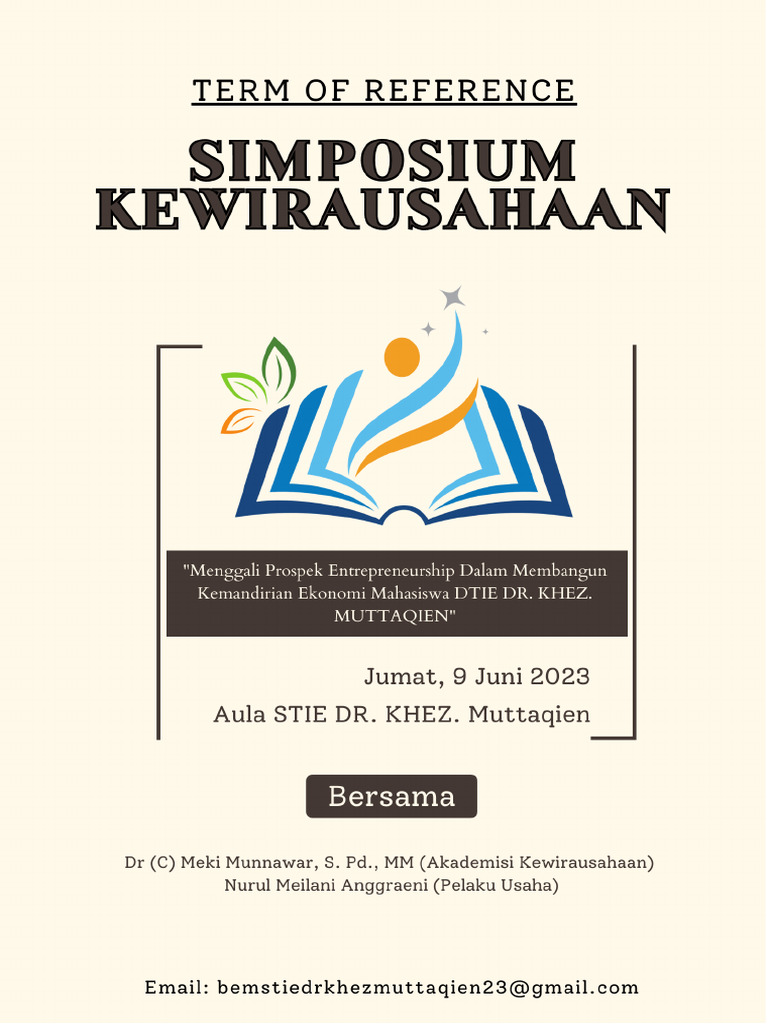 TERM OF REFERENCE

SIMPOSIUM KEWIRAUSAHAAN

"Menggali Prospek Entrepreneurship Dalam Membangun Kemandirian Ekonomi Mahasiswa DTIE DR. KHEZ. MUTTAQIEN"

Jumat, 9 Juni 2023
Aula STIE DR. KHEZ. Muttaqien

Bersama

Dr (C) Meki Munnawar, S. Pd., MM (Akademisi Kewirausahaan)
Nurul Meilani Anggraeni (Pelaku Usaha)

Email: bemstiedrkhezmuttaqien23@gmail.com